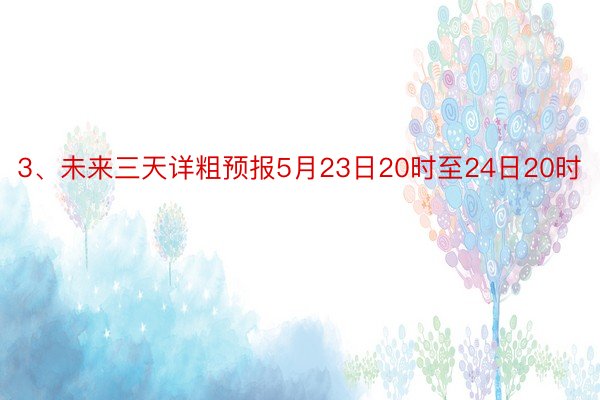 3、未来三天详粗预报5月23日20时至24日20时